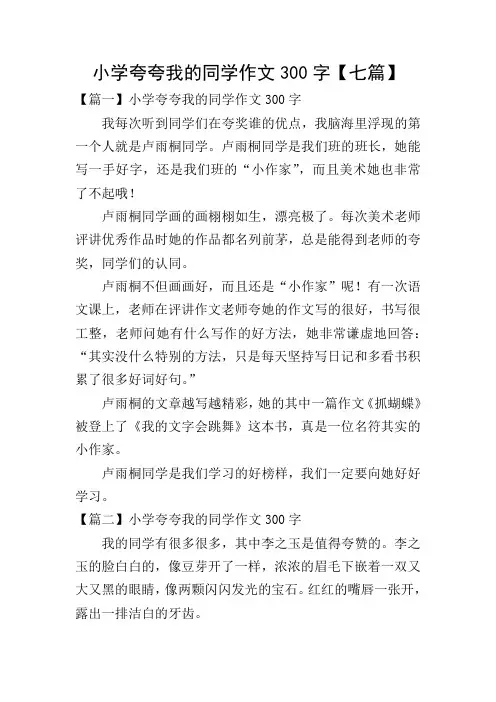 小学夸夸我的同学作文 300 字【七篇】

【篇一】小学夸夸我的同学作文 300 字

我每次听到同学们在夸奖谁的优点，我脑海里浮现的第一个人就是卢雨桐同学。卢雨桐同学是我们班的班长，她能写一手好字，还是我们班的“小作家”，而且美术她也非常了不起哦！

卢雨桐同学画的画栩栩如生，漂亮极了。每次美术老师评讲优秀作品时她的作品都名列前茅，总是能得到老师的夸奖，同学们的认同。

卢雨桐不但画画好，而且还是“小作家”呢！有一次语文课上，老师在评讲作文老师夸她的作文写的很好，书写很工整，老师问她有什么写作的好方法，她非常谦虚地回答：“其实没什么特别的方法，只是每天坚持写日记和多看书积累了很多好词好句。”

卢雨桐的文章越写越精彩，她的其中一篇作文《抓蝴蝶》被登上了《我的文字会跳舞》这本书，真是一位名符其实的小作家。

卢雨桐同学是我们学习的好榜样，我们一定要向她好好学习。

【篇二】小学夸夸我的同学作文 300 字

我的同学有很多很多，其中李之玉是值得夸赞的。李之玉的脸白白的，像豆芽开了一样，浓浓的眉毛下嵌着一双又大又黑的眼睛，像两颗闪闪发光的宝石。红红的嘴唇一张开，露出一排洁白的牙齿。